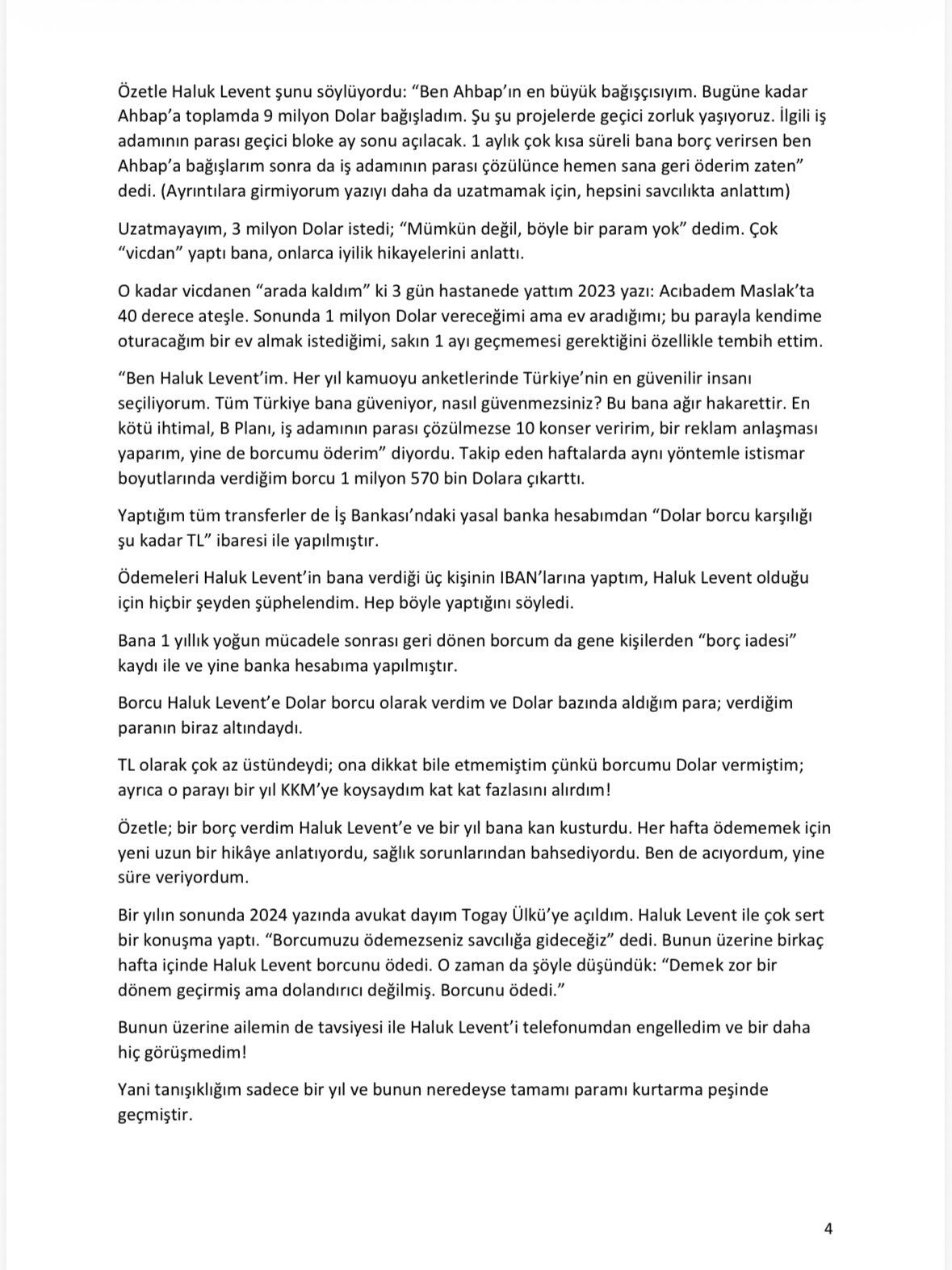 Özetle Haluk Levent şunu söylüyordu: "Ben Ahbap'ın en büyük bağışçısıyım. Bugüne kadar Ahbap'a toplamda 9 milyon Dolar bağışladım. Şu şu projelerde geçici zorluk yaşıyoruz. İlgili iş adamının parası geçici bloke ay sonu açılacak. 1 aylık çok kısa süreli bana borç verirsen ben Ahbap'a bağışlarım sonra da iş adamının parası çözülünce hemen sana geri öderim zaten" dedi. (Ayrıntılara girmiyorum yazıyı daha da uzatmamak için, hepsini savcılıkta anlattım)

Uzatmayayım, 3 milyon Dolar istedi; "Mümkün değil, böyle bir param yok" dedim. Çok "vicdan" yaptı bana, onlarca iyilik hikayelerini anlattı.

O kadar vicdanen "arada kaldım" ki 3 gün hastanede yattım 2023 yazı: Acıbadem Maslak'ta 40 derece ateşle. Sonunda 1 milyon Dolar vereceğimi ama ev aradığımı; bu parayla kendime oturacağım bir ev almak istediğimi, sakın 1 ayı geçmemesi gerektiğini özellikle tembih ettim.

"Ben Haluk Levent'im. Her yıl kamuoyu anketlerinde Türkiye'nin en güvenilir insanı seçiliyorum. Tüm Türkiye bana güveniyor, nasıl güvenmezsiniz? Bu bana ağır hakarettir. En kötü ihtimal, B Planı, iş adamının parası çözülmezse 10 konser veririm, bir reklam anlaşması yaparım, yine de borcumu öderim" diyordu. Takip eden haftalarda aynı yöntemle istismar boyutlarında verdiğim borcu 1 milyon 570 bin Dolara çıkarttı.

Yaptığım tüm transferler de İş Bankası'ndaki yasal banka hesabımdan "Dolar borcu karşılığı şu kadar TL" ibaresi ile yapılmıştır.

Ödemeleri Haluk Levent'in bana verdiği üç kişinin IBAN'larına yaptım, Haluk Levent olduğu için hiçbir şeyden şüphelendim. Hep böyle yaptığını söyledi.

Bana 1 yıllık yoğun mücadele sonrası geri dönen borcum da gene kişilerden "borç iadesi" kaydı ile ve yine banka hesabıma yapılmıştır.

Borcu Haluk Levent'e Dolar borcu olarak verdim ve Dolar bazında aldığım para; verdiğim paranın biraz altındaydı.

TL olarak çok az üstündeydi; ona dikkat bile etmemiştim çünkü borcumu Dolar vermiştim; ayrıca o parayı bir yıl KKM'ye koysaydım kat kat fazlasını alırdım!

Özetle; bir borç verdim Haluk Levent'e ve bir yıl bana kan kusturdu. Her hafta ödememek için yeni uzun bir hikâye anlatıyordu, sağlık sorunlarından bahsediyordu. Ben de acıyordum, yine süre veriyordum.

Bir yılın sonunda 2024 yazında avukat dayım Togay Ülkü'ye açıldım. Haluk Levent ile çok sert bir konuşma yaptı. "Borcumuzu ödemezseniz savcılığa gideceğiz" dedi. Bunun üzerine birkaç hafta içinde Haluk Levent borcunu ödedi. O zaman da şöyle düşündük: "Demek zor bir dönem geçirmiş ama dolandırıcı değilmiş. Borcunu ödedi."

Bunun üzerine ailemin de tavsiyesi ile Haluk Levent'i telefonumdan engelledim ve bir daha hiç görüşmedim!

Yani tanışıklığım sadece bir yıl ve bunun neredeyse tamamı paramı kurtarma peşinde geçmiştir.

4